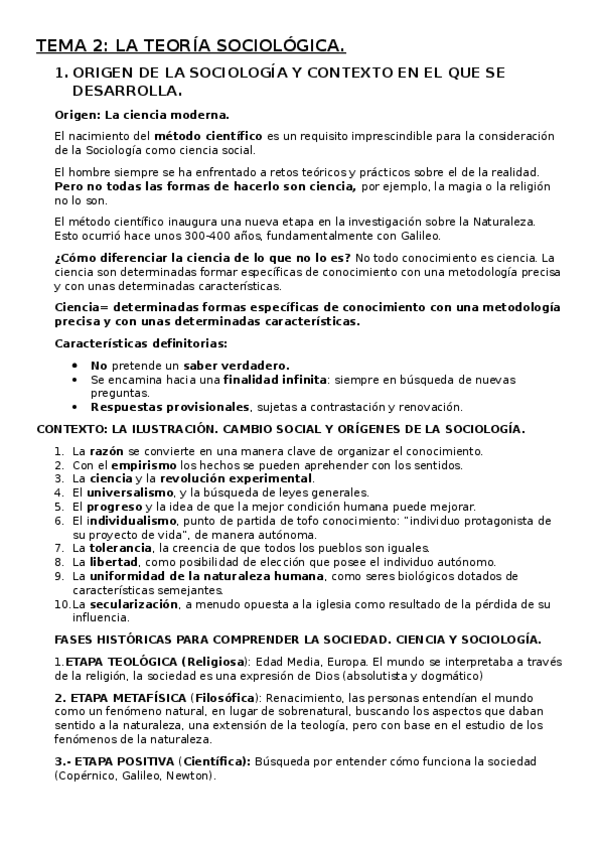 TEMA 2: LA TEORÍA SOCIOLÓGICA.

1. ORIGEN DE LA SOCIOLOGÍA Y CONTEXTO EN EL QUE SE DESARROLLA.

Origen: La ciencia moderna.

El nacimiento del método científico es un requisito imprescindible para la consideración de la Sociología como ciencia social.

El hombre siempre se ha enfrentado a retos teóricos y prácticos sobre el de la realidad. Pero no todas las formas de hacerlo son ciencia, por ejemplo, la magia o la religión no lo son.

El método científico inaugura una nueva etapa en la investigación sobre la Naturaleza. Esto ocurrió hace unos 300-400 años, fundamentalmente con Galileo.

¿Cómo diferenciar la ciencia de lo que no lo es? No todo conocimiento es ciencia. La ciencia son determinadas formar específicas de conocimiento con una metodología precisa y con unas determinadas características.

Ciencia= determinadas formas específicas de conocimiento con una metodología precisa y con unas determinadas características.

Características definitorias:

• No pretende un saber verdadero.
• Se encamina hacia una finalidad infinita: siempre en búsqueda de nuevas preguntas.
• Respuestas provisionales, sujetas a contrastación y renovación.

CONTEXTO: LA ILUSTRACIÓN. CAMBIO SOCIAL Y ORÍGENES DE LA SOCIOLOGÍA.

1. La razón se convierte en una manera clave de organizar el conocimiento.
2. Con el empirismo los hechos se pueden aprehender con los sentidos.
3. La ciencia y la revolución experimental.
4. El universalismo, y la búsqueda de leyes generales.
5. El progreso y la idea de que la mejor condición humana puede mejorar.
6. El individualismo, punto de partida de tofo conocimiento: "individuo protagonista de su proyecto de vida", de manera autónoma.
7. La tolerancia, la creencia de que todos los pueblos son iguales.
8. La libertad, como posibilidad de elección que posee el individuo autónomo.
9. La uniformidad de la naturaleza humana, como seres biológicos dotados de características semejantes.
10. La secularización, a menudo opuesta a la iglesia como resultado de la pérdida de su influencia.

FASES HISTÓRICAS PARA COMPRENDER LA SOCIEDAD. CIENCIA Y SOCIOLOGÍA.

1.ETAPA TEOLÓGICA (Religiosa): Edad Media, Europa. El mundo se interpretaba a través de la religión, la sociedad es una expresión de Dios (absolutista y dogmático)

2. ETAPA METAFÍSICA (Filosófica): Renacimiento, las personas entendían el mundo como un fenómeno natural, en lugar de sobrenatural, buscando los aspectos que daban sentido a la naturaleza, una extensión de la teología, pero con base en el estudio de los fenómenos de la naturaleza.

3.- ETAPA POSITIVA (Científica): Búsqueda por entender cómo funciona la sociedad (Copérnico, Galileo, Newton).